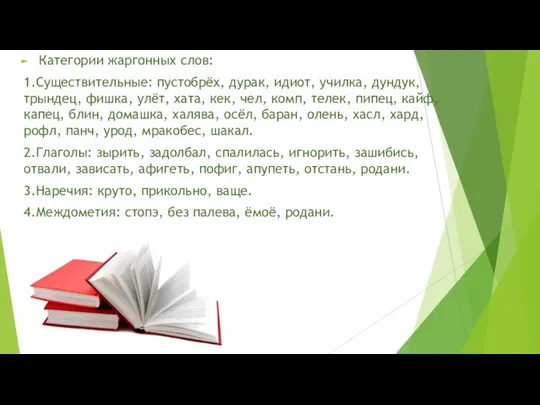 Категории жаргонных слов:

1.Существительные: пустобрёх, дурак, идиот, училка, дундук, трындец, фишка, улёт, хата, кек, чел, комп, телек, пипец, кайф, капец, блин, домашка, халява, осёл, баран, олень, хасл, хард, рофл, панч, урод, мракобес, шакал.

2.Глаголы: зырить, задолбал, спалилась, игнорить, зашибись, отвали, зависать, афигеть, пофиг, апупеть, отстань, родани.

3.Наречия: круто, прикольно, ваще.

4.Междометия: стопэ, без палева, ёмоё, родани.